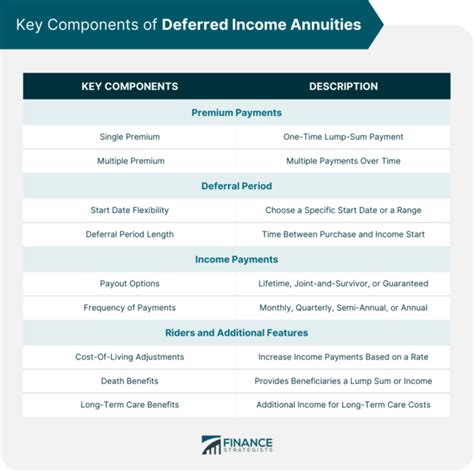 Key Components of Deferred Income Annuities

| KEY COMPONENTS | DESCRIPTION |
|---|---|
| Premium Payments | |
| Single Premium | One-Time Lump-Sum Payment |
| Multiple Premium | Multiple Payments Over Time |
| Deferral Period | |
| Start Date Flexibility | Choose a Specific Start Date or a Range |
| Deferral Period Length | Time Between Purchase and Income Start |
| Income Payments | |
| Payout Options | Lifetime, Joint-and-Survivor, or Guaranteed |
| Frequency of Payments | Monthly, Quarterly, Semi-Annual, or Annual |
| Riders and Additional Features | |
| Cost-Of-Living Adjustments | Increase Income Payments Based on a Rate |
| Death Benefits | Provides Beneficiaries a Lump Sum or Income |
| Long-Term Care Benefits | Additional Income for Long-Term Care Costs |

FINANCE STRATEGISTS